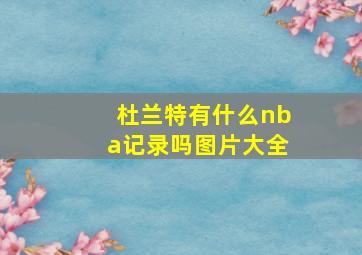 杜兰特有什么nba记录吗图片大全